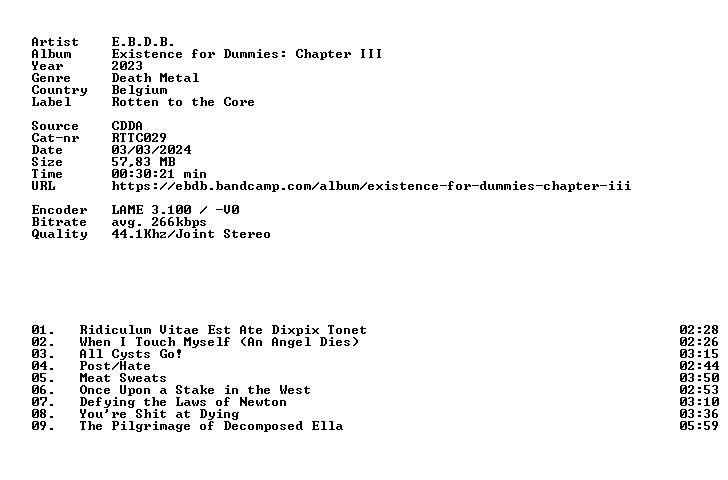 Artist E.B.D.B.
Album Existence for Dummies: Chapter III
Year 2023
Genre Death Metal
Country Belgium
Label Rotten to the Core

Source CDDA
Cat-nr RTTC029
Date 03/03/2024
Size 57,83 MB
Time 00:30:21 min
URL https://ebdb.bandcamp.com/album/existence-for-dummies-chapter-iii

Encoder LAME 3.100 / -V0
Bitrate avg. 266kbps
Quality 44.1Khz/Joint Stereo

01. Ridiculum Vitae Est Ate Dixpix Tonet 02:28
02. When I Touch Myself (An Angel Dies) 02:26
03. All Cysts Go! 03:15
04. Post/Hate 02:44
05. Meat Sweats 03:50
06. Once Upon a Stake in the West 02:53
07. Defying the Laws of Newton 03:10
08. You're Shit at Dying 03:36
09. The Pilgrimage of Decomposed Ella 05:59